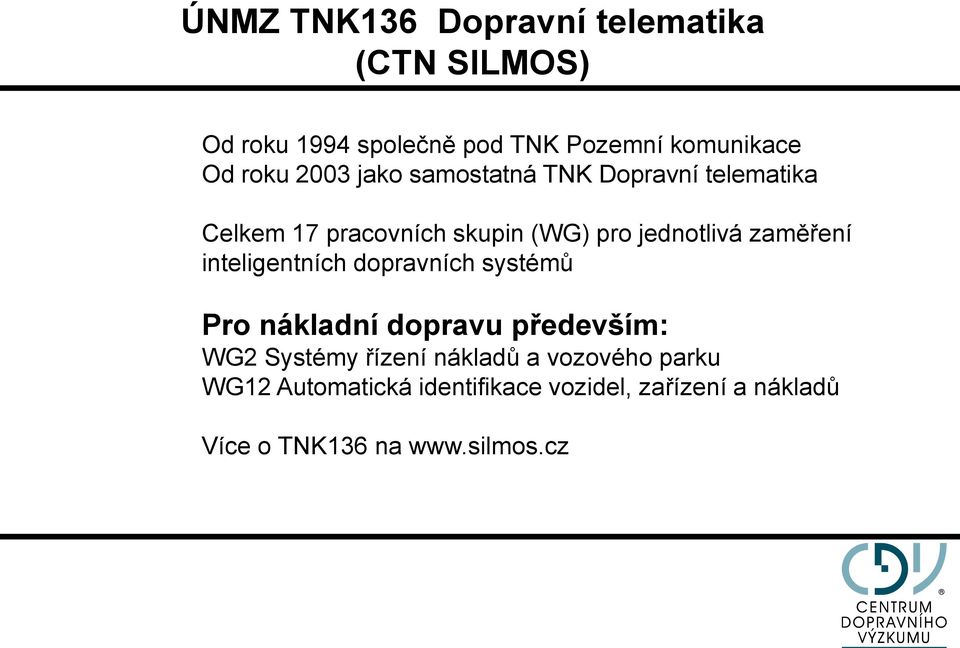 ÚNMZ TNK136 Dopravní telematika
(CTN SILMOS)

Od roku 1994 společně pod TNK Pozemní komunikace
Od roku 2003 jako samostatná TNK Dopravní telematika

Celkem 17 pracovních skupin (WG) pro jednotlivá zaměření inteligentních dopravních systémů

Pro nákladní dopravu především:
WG2 Systémy řízení nákladů a vozového parku
WG12 Automatická identifikace vozidel, zařízení a nákladů

Více o TNK136 na www.silmos.cz

CDV®
CENTRUM
DOPRAVNÍHO
VÝZKUMU